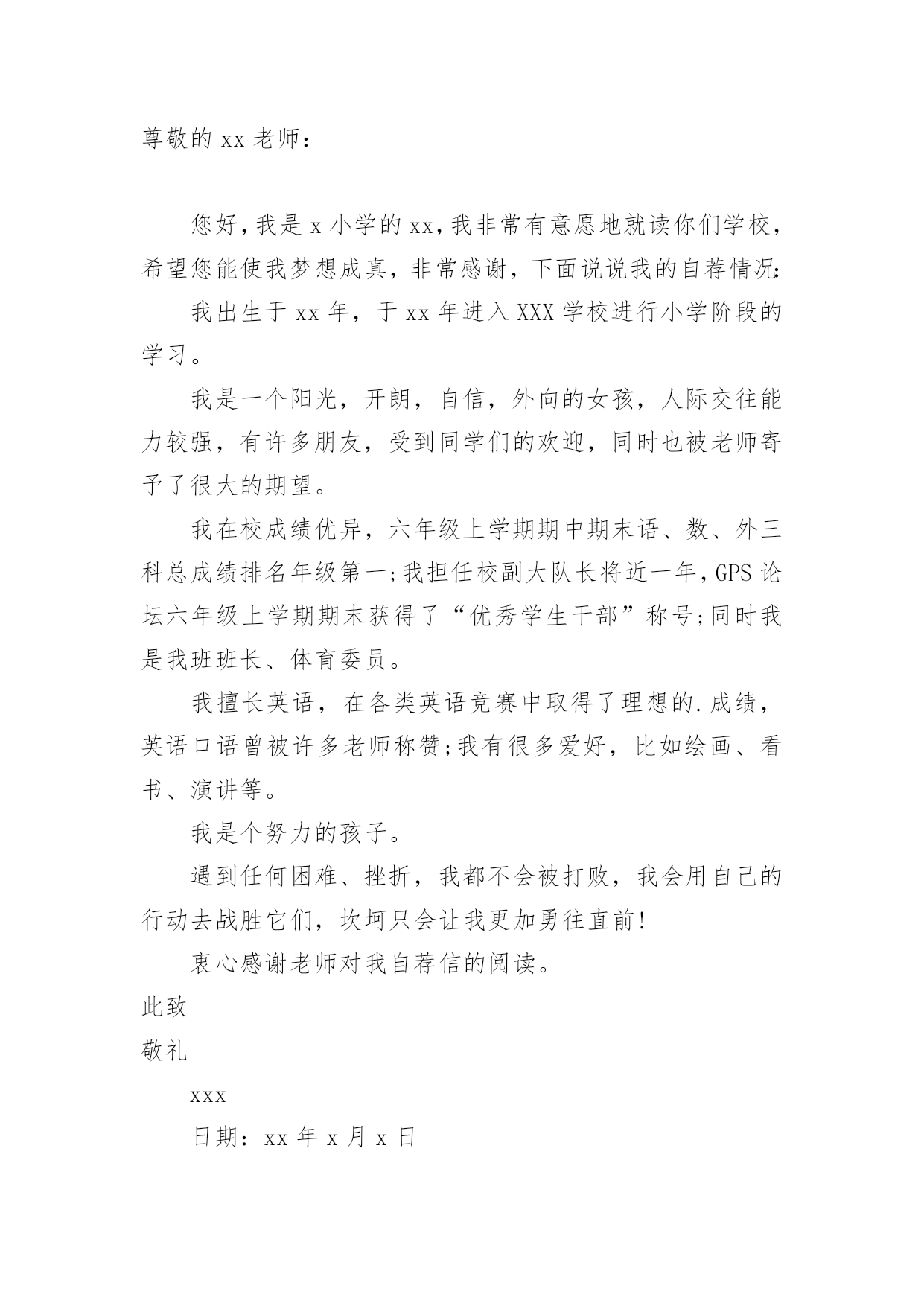 尊敬的 xx 老师：

您好，我是 x 小学的 xx，我非常有意愿地就读你们学校，希望您能使我梦想成真，非常感谢，下面说说我的自荐情况：

我出生于 xx 年，于 xx 年进入 XXX 学校进行小学阶段的学习。

我是一个阳光，开朗，自信，外向的女孩，人际交往能力较强，有许多朋友，受到同学们的欢迎，同时也被老师寄予了很大的期望。

我在校成绩优异，六年级上学期期中期末语、数、外三科总成绩排名年级第一;我担任校副大队长将近一年，GPS 论坛六年级上学期期末获得了“优秀学生干部”称号;同时我是我班班长、体育委员。

我擅长英语，在各类英语竞赛中取得了理想的.成绩，英语口语曾被许多老师称赞;我有很多爱好，比如绘画、看书、演讲等。

我是个努力的孩子。

遇到任何困难、挫折，我都不会被打败，我会用自己的行动去战胜它们，坎坷只会让我更加勇往直前!

衷心感谢老师对我自荐信的阅读。

此致

敬礼

xxx

日期：xx 年 x 月 x 日